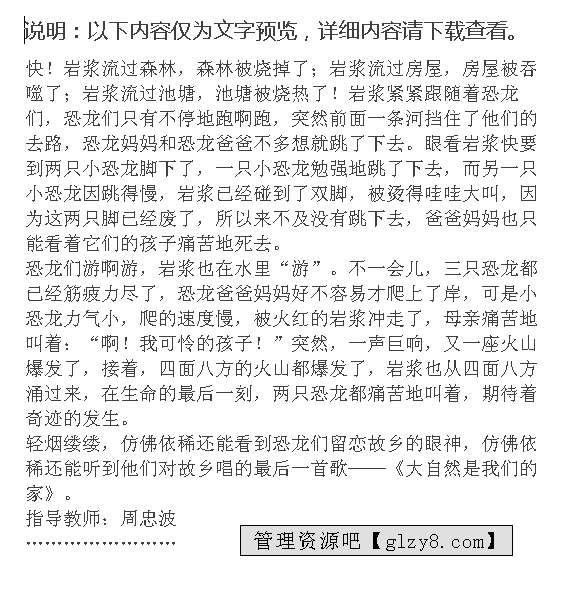 说明：以下内容仅为文字预览，详细内容请下载查看。

快！岩浆流过森林，森林被烧掉了；岩浆流过房屋，房屋被吞噬了；岩浆流过池塘，池塘被烧热了！岩浆紧紧跟随着恐龙们，恐龙们只有不停地跑啊跑，突然前面一条河挡住了他们的去路，恐龙妈妈和恐龙爸爸不多想就跳了下去。眼看岩浆快要到两只小恐龙脚下了，一只小恐龙勉强地跳了下去，而另一只小恐龙因跳得慢，岩浆已经碰到了双脚，被烫得哇哇大叫，因为这两只脚已经废了，所以来不及没有跳下去，爸爸妈妈也只能看着它们的孩子痛苦地死去。

恐龙们游啊游，岩浆也在水里“游”。不一会儿，三只恐龙都已经筋疲力尽了，恐龙爸爸妈妈好不容易才爬上了岸，可是小恐龙力气小，爬的速度慢，被火红的岩浆冲走了，母亲痛苦地叫着：“啊！我可怜的孩子！”突然，一声巨响，又一座火山爆发了，接着，四面八方的火山都爆发了，岩浆也从四面八方涌过来，在生命的最后一刻，两只恐龙都痛苦地叫着，期待着奇迹的发生。

轻烟缕缕，仿佛依稀还能看到恐龙们留恋故乡的眼神，仿佛依稀还能听到他们对故乡唱的最后一首歌——《大自然是我们的家》。

指导教师：周忠波

……………………

管理资源吧【glzy8.com】